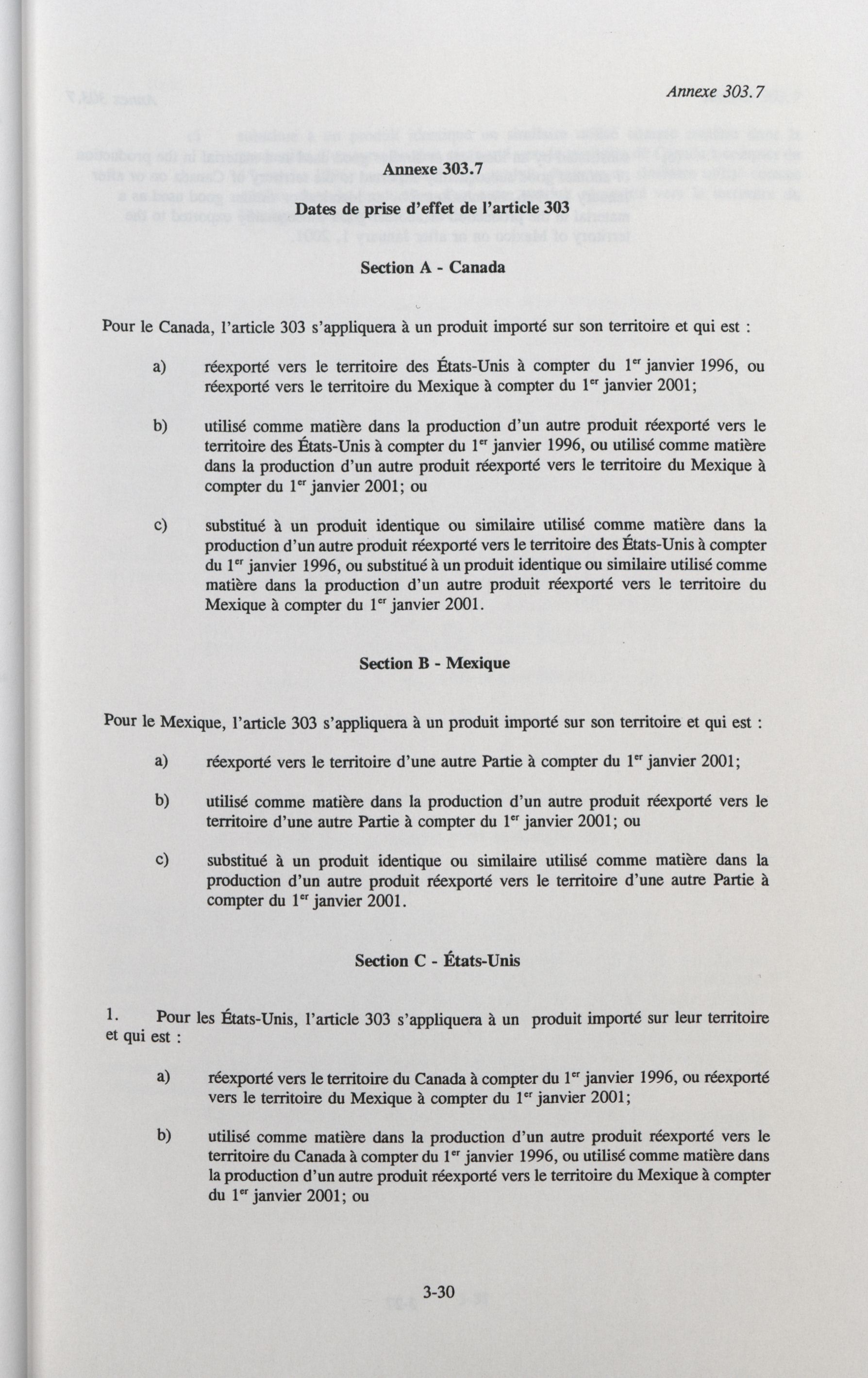 Annexe 303.7

Annexe 303.7

Dates de prise d'effet de l'article 303

Section A - Canada

Pour le Canada, l'article 303 s'appliquera à un produit importé sur son territoire et qui est :

a) réexporté vers le territoire des États-Unis à compter du 1$^{er}$ janvier 1996, ou réexporté vers le territoire du Mexique à compter du 1$^{er}$ janvier 2001;

b) utilisé comme matière dans la production d'un autre produit réexporté vers le territoire des États-Unis à compter du 1$^{er}$ janvier 1996, ou utilisé comme matière dans la production d'un autre produit réexporté vers le territoire du Mexique à compter du 1$^{er}$ janvier 2001; ou

c) substitué à un produit identique ou similaire utilisé comme matière dans la production d'un autre produit réexporté vers le territoire des États-Unis à compter du 1$^{er}$ janvier 1996, ou substitué à un produit identique ou similaire utilisé comme matière dans la production d'un autre produit réexporté vers le territoire du Mexique à compter du 1$^{er}$ janvier 2001.

Section B - Mexique

Pour le Mexique, l'article 303 s'appliquera à un produit importé sur son territoire et qui est :

a) réexporté vers le territoire d'une autre Partie à compter du 1$^{er}$ janvier 2001;

b) utilisé comme matière dans la production d'un autre produit réexporté vers le territoire d'une autre Partie à compter du 1$^{er}$ janvier 2001; ou

c) substitué à un produit identique ou similaire utilisé comme matière dans la production d'un autre produit réexporté vers le territoire d'une autre Partie à compter du 1$^{er}$ janvier 2001.

Section C - États-Unis

1. Pour les États-Unis, l'article 303 s'appliquera à un produit importé sur leur territoire et qui est :

a) réexporté vers le territoire du Canada à compter du 1$^{er}$ janvier 1996, ou réexporté vers le territoire du Mexique à compter du 1$^{er}$ janvier 2001;

b) utilisé comme matière dans la production d'un autre produit réexporté vers le territoire du Canada à compter du 1$^{er}$ janvier 1996, ou utilisé comme matière dans la production d'un autre produit réexporté vers le territoire du Mexique à compter du 1$^{er}$ janvier 2001; ou

3-30